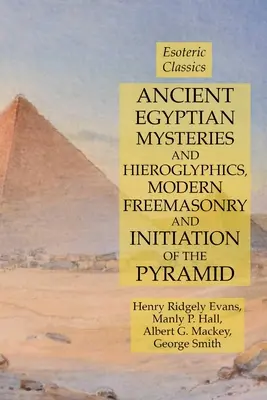 Esoteric Classics

ANCIENT EGYPTIAN MYSTERIES AND HIEROGLYPHICS, MODERN FREEMASONRY AND INITIATION OF THE PYRAMID

Henry Ridgely Evans, Manly P. Hall, Albert G. Mackey, George Smith